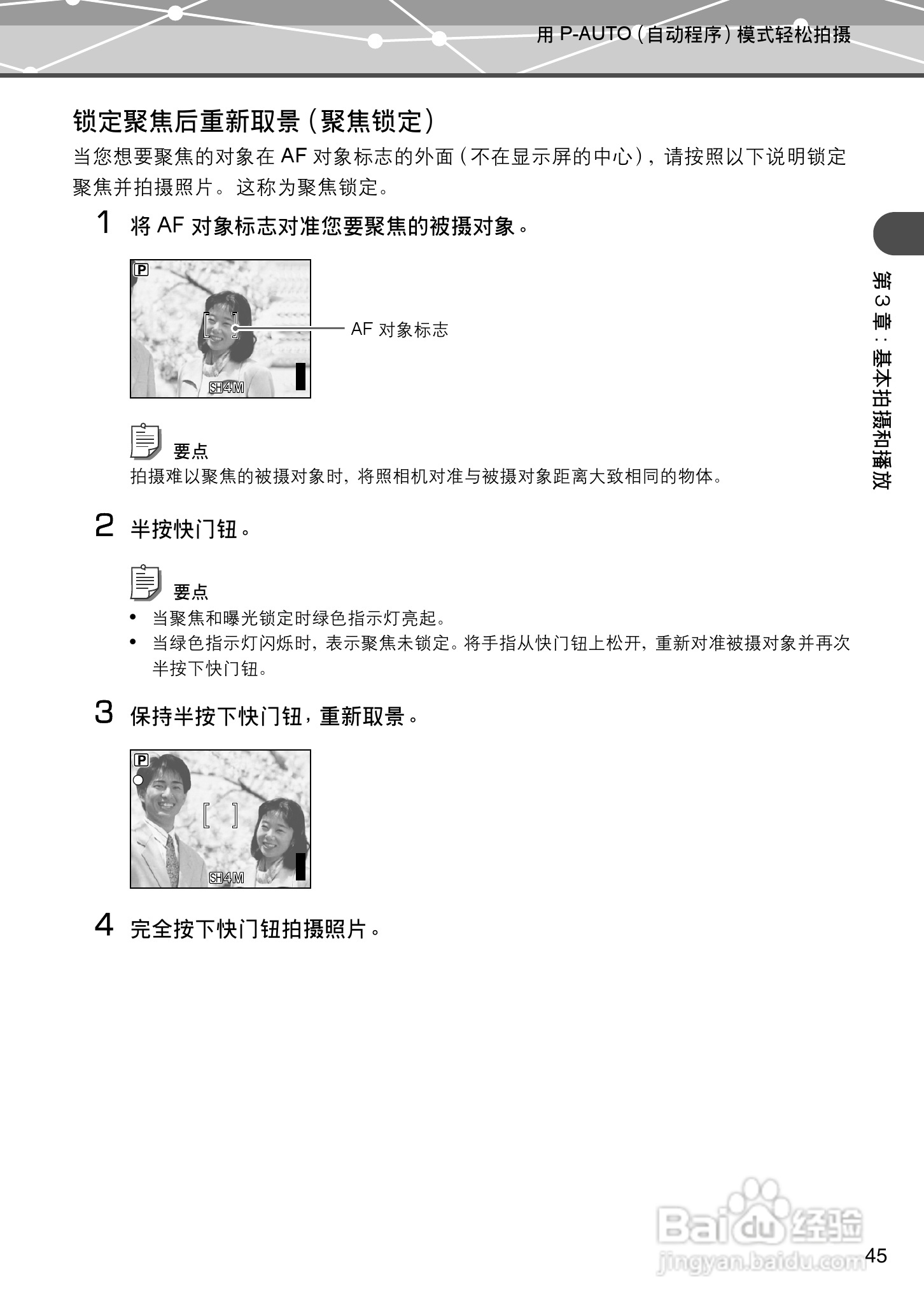 用 P-AUTO（自动程序）模式轻松拍摄

锁定聚焦后重新取景（聚焦锁定）

当您想要聚焦的对象在 AF 对象标志的外面（不在显示屏的中心），请按照以下说明锁定聚焦并拍摄照片。这称为聚焦锁定。

1 将 AF 对象标志对准您要聚焦的被摄对象。

P

SH4M

AF 对象标志

要点

拍摄难以聚焦的被摄对象时，将照相机对准与被摄对象距离大致相同的物体。

2 半按快门钮。

要点

• 当聚焦和曝光锁定时绿色指示灯亮起。
• 当绿色指示灯闪烁时，表示聚焦未锁定。将手指从快门钮上松开，重新对准被摄对象并再次半按下快门钮。

3 保持半按下快门钮，重新取景。

P

SH4M

4 完全按下快门钮拍摄照片。

第 3 章：基本拍摄和播放

Baidu 经验
jingyan.baidu.com

45